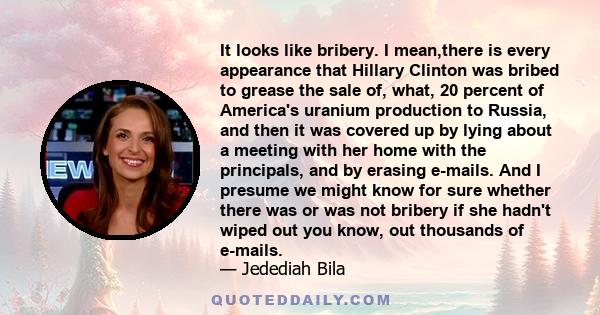 EW

It looks like bribery. I mean,there is every appearance that Hillary Clinton was bribed to grease the sale of, what, 20 percent of America's uranium production to Russia, and then it was covered up by lying about a meeting with her home with the principals, and by erasing e-mails. And I presume we might know for sure whether there was or was not bribery if she hadn't wiped out you know, out thousands of e-mails.
— Jedediah Bila

QUOTEDDAILY.COM